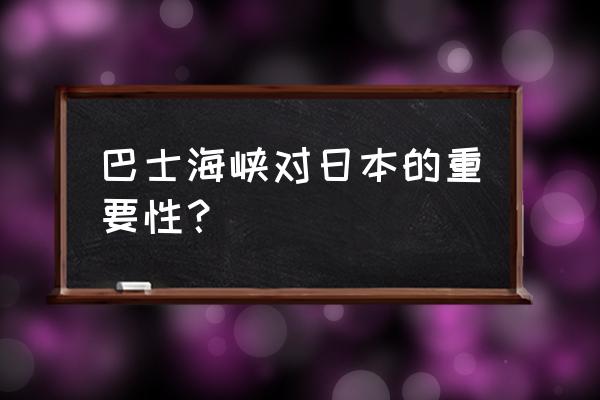 巴士海峡对日本的重要性？